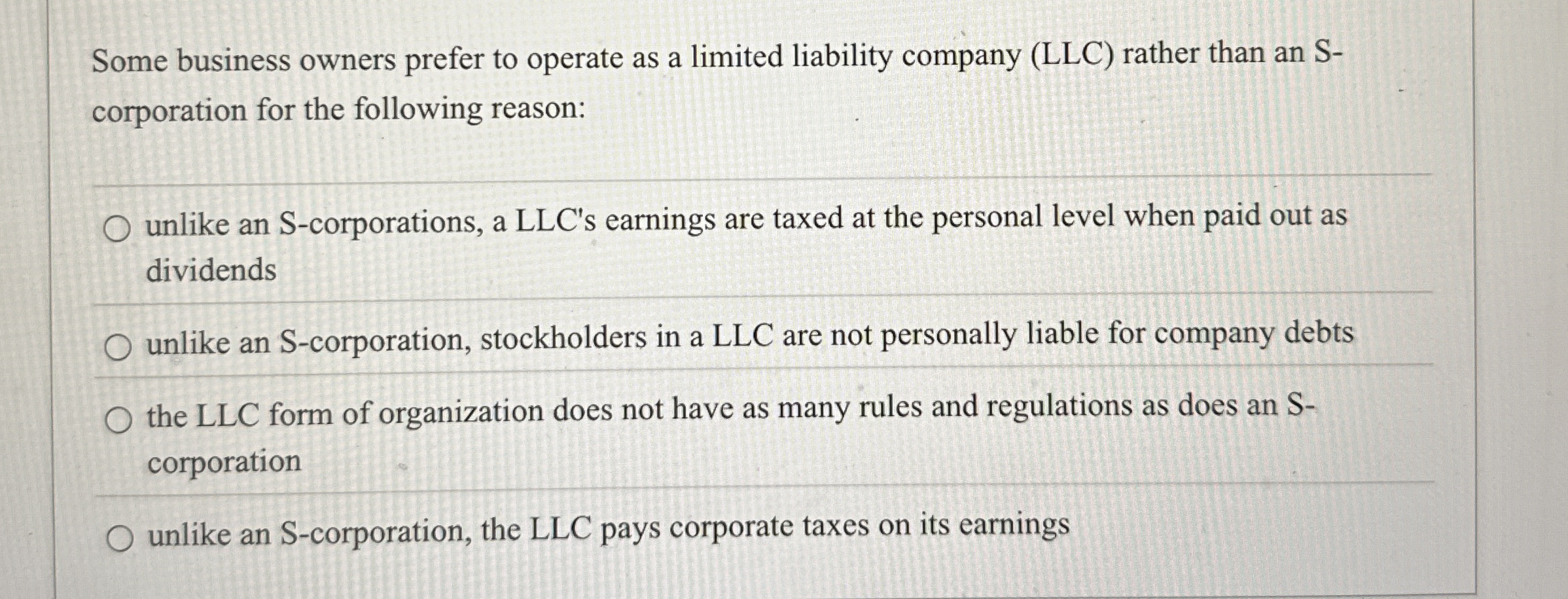 Some business owners prefer to operate as a limited liability company (LLC) rather than an S-corporation for the following reason:

○ unlike an S-corporations, a LLC's earnings are taxed at the personal level when paid out as dividends

○ unlike an S-corporation, stockholders in a LLC are not personally liable for company debts

○ the LLC form of organization does not have as many rules and regulations as does an S-corporation

○ unlike an S-corporation, the LLC pays corporate taxes on its earnings